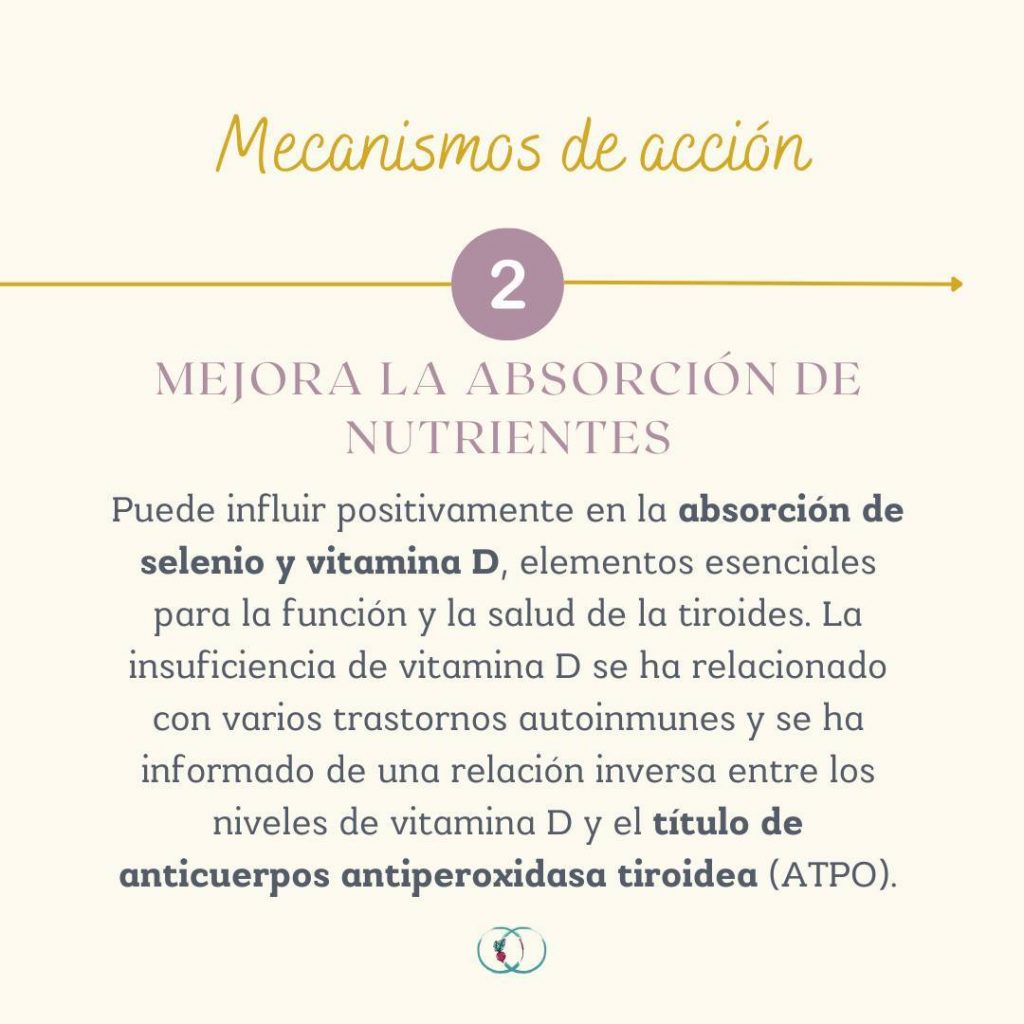 Mecanismos de acción

2

MEJORA LA ABSORCIÓN DE NUTRIENTES

Puede influir positivamente en la absorción de selenio y vitamina D, elementos esenciales para la función y la salud de la tiroides. La insuficiencia de vitamina D se ha relacionado con varios trastornos autoinmunes y se ha informado de una relación inversa entre los niveles de vitamina D y el título de anticuerpos antiperoxidasa tiroidea (ATPO).